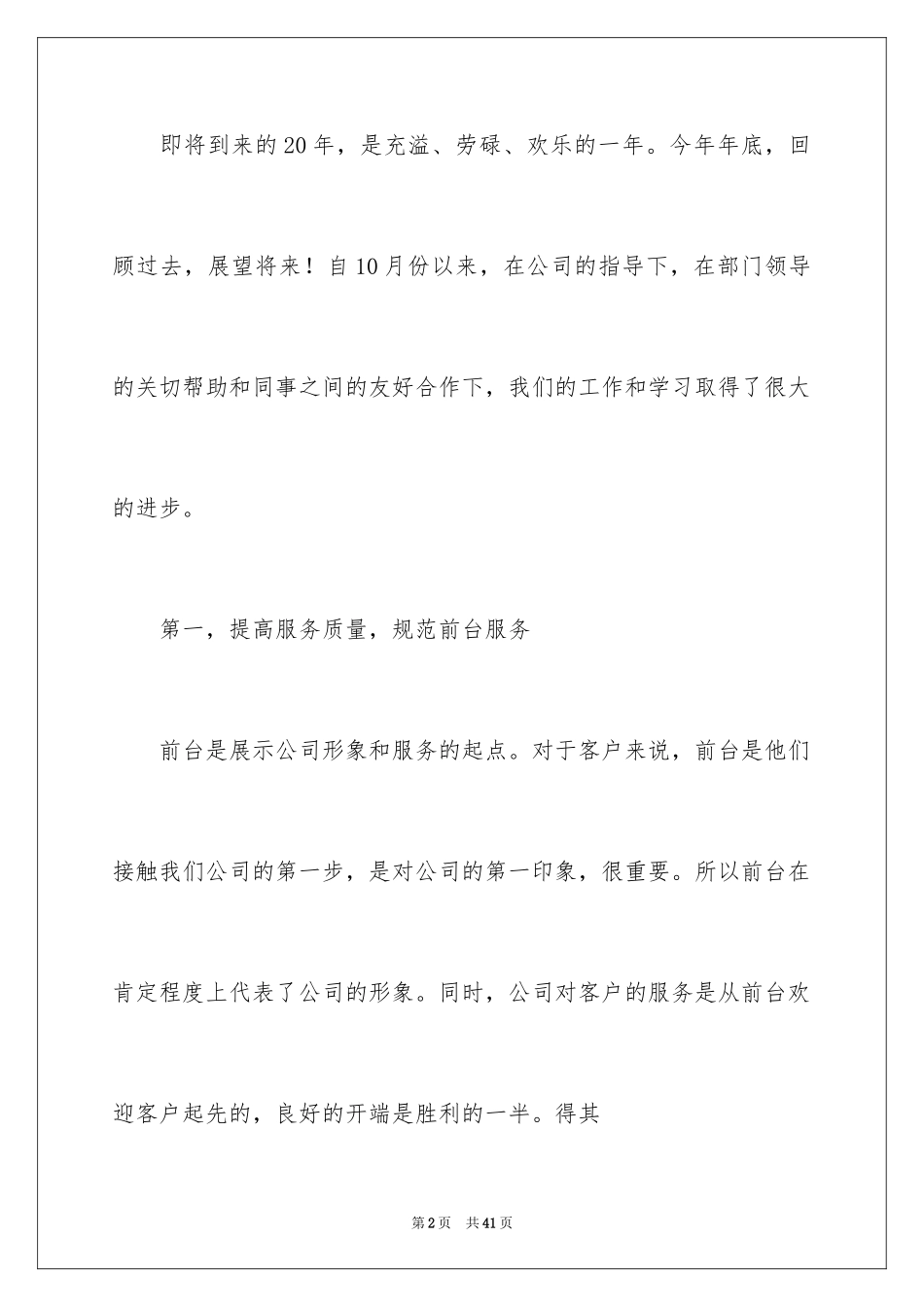 即将到来的20年，是充溢、劳碌、欢乐的一年。今年年底，回顾过去，展望将来！自10月份以来，在公司的指导下，在部门领导的关切帮助和同事之间的友好合作下，我们的工作和学习取得了很大的进步。

第一，提高服务质量，规范前台服务

前台是展示公司形象和服务的起点。对于客户来说，前台是他们接触我们公司的第一步，是对公司的第一印象，很重要。所以前台在肯定程度上代表了公司的形象。同时，公司对客户的服务是从前台欢迎客户起先的，良好的开端是胜利的一半。得其

第2页　共41页